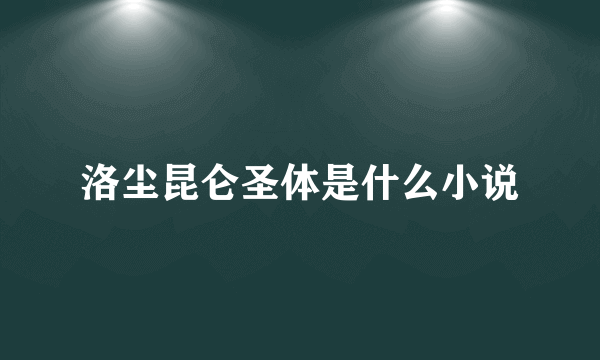 洛尘昆仑圣体是什么小说